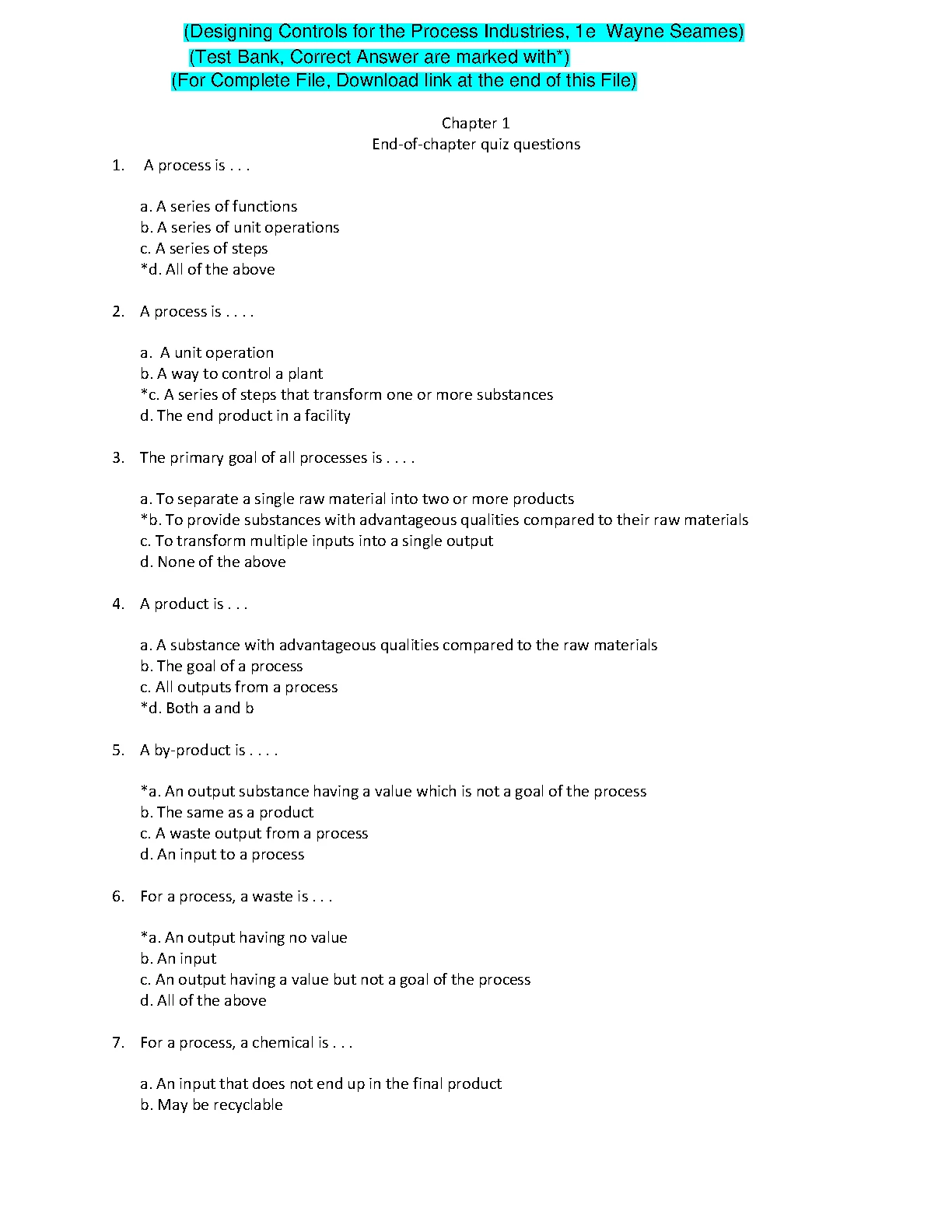 (Designing Controls for the Process Industries, 1e Wayne Seames)
(Test Bank, Correct Answer are marked with*)
(For Complete File, Download link at the end of this File)

Chapter 1
End-of-chapter quiz questions

1. A process is . . .

a. A series of functions
b. A series of unit operations
c. A series of steps
*d. All of the above

2. A process is . . . .

a. A unit operation
b. A way to control a plant
*c. A series of steps that transform one or more substances
d. The end product in a facility

3. The primary goal of all processes is . . . .

a. To separate a single raw material into two or more products
*b. To provide substances with advantageous qualities compared to their raw materials
c. To transform multiple inputs into a single output
d. None of the above

4. A product is . . .

a. A substance with advantageous qualities compared to the raw materials
b. The goal of a process
c. All outputs from a process
*d. Both a and b

5. A by-product is . . . .

*a. An output substance having a value which is not a goal of the process
b. The same as a product
c. A waste output from a process
d. An input to a process

6. For a process, a waste is . . .

*a. An output having no value
b. An input
c. An output having a value but not a goal of the process
d. All of the above

7. For a process, a chemical is . . .

a. An input that does not end up in the final product
b. May be recyclable